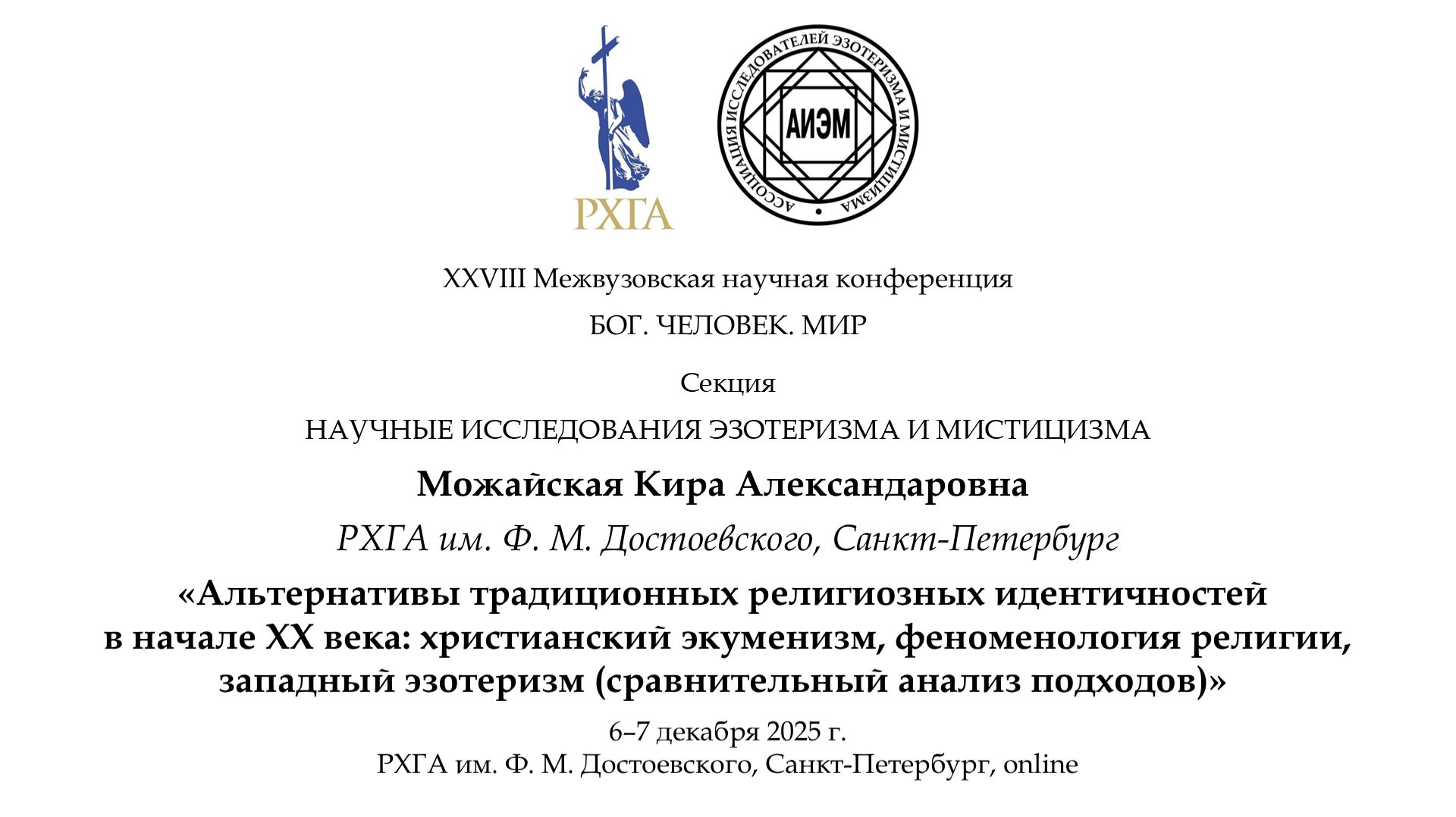 РХГА

АССОЦИАЦИЯ ИССЛЕДОВАТЕЛЕЙ ЭЗОТЕРИЗМА И МИСТИЦИЗМА

АИЭМ

XXVIII Межвузовская научная конференция

БОГ. ЧЕЛОВЕК. МИР

Секция

НАУЧНЫЕ ИССЛЕДОВАНИЯ ЭЗОТЕРИЗМА И МИСТИЦИЗМА

Можайская Кира Александаровна

РХГА им. Ф. М. Достоевского, Санкт-Петербург

«Альтернативы традиционных религиозных идентичностей в начале XX века: христианский экуменизм, феноменология религии, западный эзотеризм (сравнительный анализ подходов)»

6–7 декабря 2025 г.
РХГА им. Ф. М. Достоевского, Санкт-Петербург, online